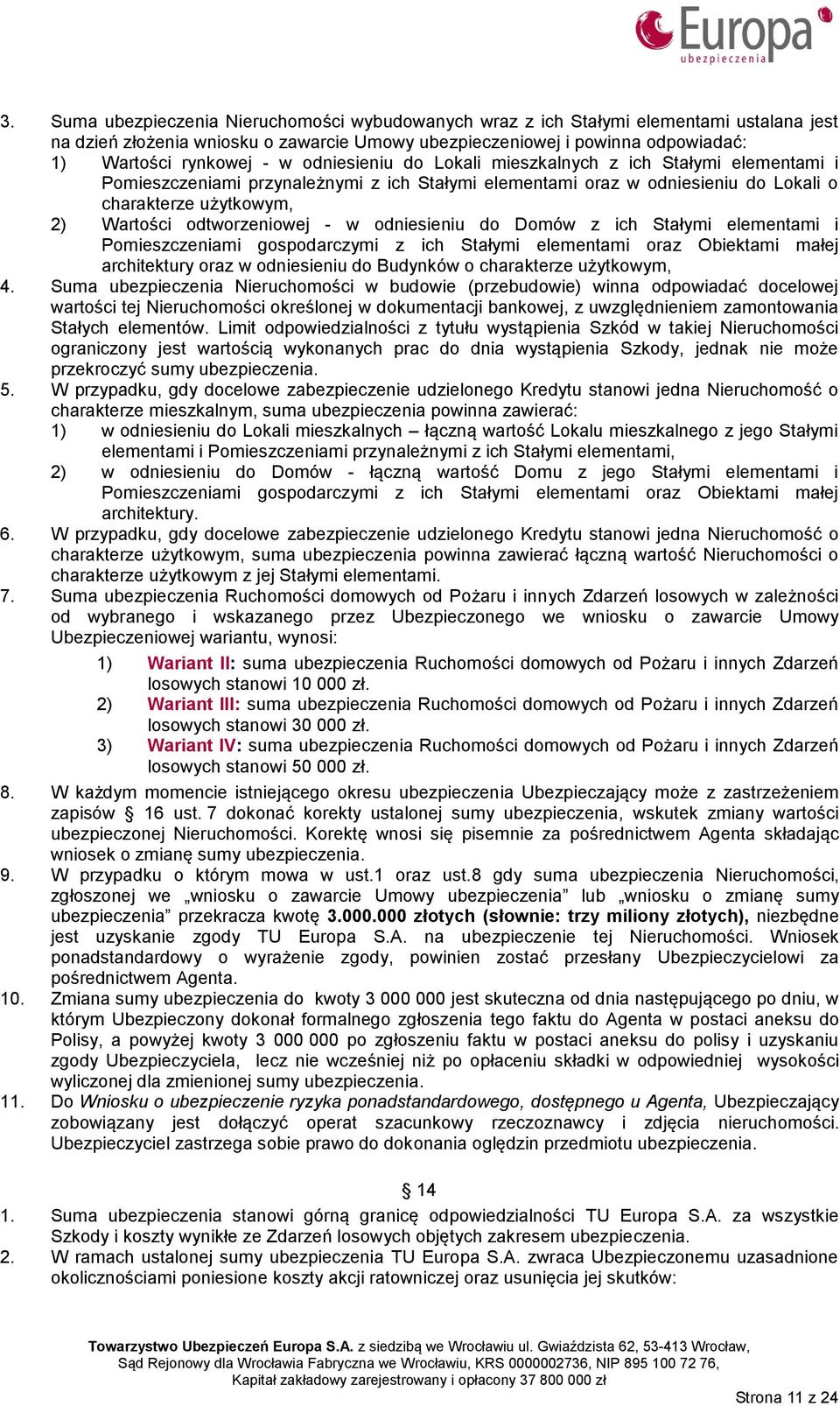 Europa ubezpieczenia

3. Suma ubezpieczenia Nieruchomości wybudowanych wraz z ich Stałymi elementami ustalana jest na dzień złożenia wniosku o zawarcie Umowy ubezpieczeniowej i powinna odpowiadać:
1) Wartości rynkowej - w odniesieniu do Lokali mieszkalnych z ich Stałymi elementami i Pomieszczeniami przynależnymi z ich Stałymi elementami oraz w odniesieniu do Lokali o charakterze użytkowym,
2) Wartości odtworzeniowej - w odniesieniu do Domów z ich Stałymi elementami i Pomieszczeniami gospodarczymi z ich Stałymi elementami oraz Obiektami małej architektury oraz w odniesieniu do Budynków o charakterze użytkowym,
4. Suma ubezpieczenia Nieruchomości w budowie (przebudowie) winna odpowiadać docelowej wartości tej Nieruchomości określonej w dokumentacji bankowej, z uwzględnieniem zamontowania Stałych elementów. Limit odpowiedzialności z tytułu wystąpienia Szkód w takiej Nieruchomości ograniczony jest wartością wykonanych prac do dnia wystąpienia Szkody, jednak nie może przekroczyć sumy ubezpieczenia.
5. W przypadku, gdy docelowe zabezpieczenie udzielonego Kredytu stanowi jedna Nieruchomość o charakterze mieszkalnym, suma ubezpieczenia powinna zawierać:
1) w odniesieniu do Lokali mieszkalnych – łączną wartość Lokalu mieszkalnego z jego Stałymi elementami i Pomieszczeniami przynależnymi z ich Stałymi elementami,
2) w odniesieniu do Domów - łączną wartość Domu z jego Stałymi elementami i Pomieszczeniami gospodarczymi z ich Stałymi elementami oraz Obiektami małej architektury.
6. W przypadku, gdy docelowe zabezpieczenie udzielonego Kredytu stanowi jedna Nieruchomość o charakterze użytkowym, suma ubezpieczenia powinna zawierać łączną wartość Nieruchomości o charakterze użytkowym z jej Stałymi elementami.
7. Suma ubezpieczenia Ruchomości domowych od Pożaru i innych Zdarzeń losowych w zależności od wybranego i wskazanego przez Ubezpieczonego we wniosku o zawarcie Umowy Ubezpieczeniowej wariantu, wynosi:
1) Wariant II: suma ubezpieczenia Ruchomości domowych od Pożaru i innych Zdarzeń losowych stanowi 10 000 zł.
2) Wariant III: suma ubezpieczenia Ruchomości domowych od Pożaru i innych Zdarzeń losowych stanowi 30 000 zł.
3) Wariant IV: suma ubezpieczenia Ruchomości domowych od Pożaru i innych Zdarzeń losowych stanowi 50 000 zł.
8. W każdym momencie istniejącego okresu ubezpieczenia Ubezpieczający może z zastrzeżeniem zapisów § 16 ust. 7 dokonać korekty ustalonej sumy ubezpieczenia, wskutek zmiany wartości ubezpieczonej Nieruchomości. Korektę wnosi się pisemnie za pośrednictwem Agenta składając wniosek o zmianę sumy ubezpieczenia.
9. W przypadku o którym mowa w ust.1 oraz ust.8 gdy suma ubezpieczenia Nieruchomości, zgłoszonej we „wniosku o zawarcie Umowy ubezpieczenia” lub „wniosku o zmianę sumy ubezpieczenia” przekracza kwotę 3.000.000 złotych (słownie: trzy miliony złotych), niezbędne jest uzyskanie zgody TU Europa S.A. na ubezpieczenie tej Nieruchomości. Wniosek ponadstandardowy o wyrażenie zgody, powinien zostać przesłany Ubezpieczycielowi za pośrednictwem Agenta.
10. Zmiana sumy ubezpieczenia do kwoty 3 000 000 jest skuteczna od dnia następującego po dniu, w którym Ubezpieczony dokonał formalnego zgłoszenia tego faktu do Agenta w postaci aneksu do Polisy, a powyżej kwoty 3 000 000 po zgłoszeniu faktu w postaci aneksu do polisy i uzyskaniu zgody Ubezpieczyciela, lecz nie wcześniej niż po opłaceniu składki w odpowiedniej wysokości wyliczonej dla zmienionej sumy ubezpieczenia.
11. Do Wniosku o ubezpieczenie ryzyka ponadstandardowego, dostępnego u Agenta, Ubezpieczający zobowiązany jest dołączyć operat szacunkowy rzeczoznawcy i zdjęcia nieruchomości. Ubezpieczyciel zastrzega sobie prawo do dokonania oględzin przedmiotu ubezpieczenia.

§ 14
1. Suma ubezpieczenia stanowi górną granicę odpowiedzialności TU Europa S.A. za wszystkie Szkody i koszty wynikłe ze Zdarzeń losowych objętych zakresem ubezpieczenia.
2. W ramach ustalonej sumy ubezpieczenia TU Europa S.A. zwraca Ubezpieczonemu uzasadnione okolicznościami poniesione koszty akcji ratowniczej oraz usunięcia jej skutków:

Towarzystwo Ubezpieczeń Europa S.A. z siedzibą we Wrocławiu ul. Gwiaździsta 62, 53-413 Wrocław, Sąd Rejonowy dla Wrocławia Fabryczna we Wrocławiu, KRS 0000002736, NIP 895 100 72 76, Kapitał zakładowy zarejestrowany i opłacony 37 800 000 zł

Strona 11 z 24